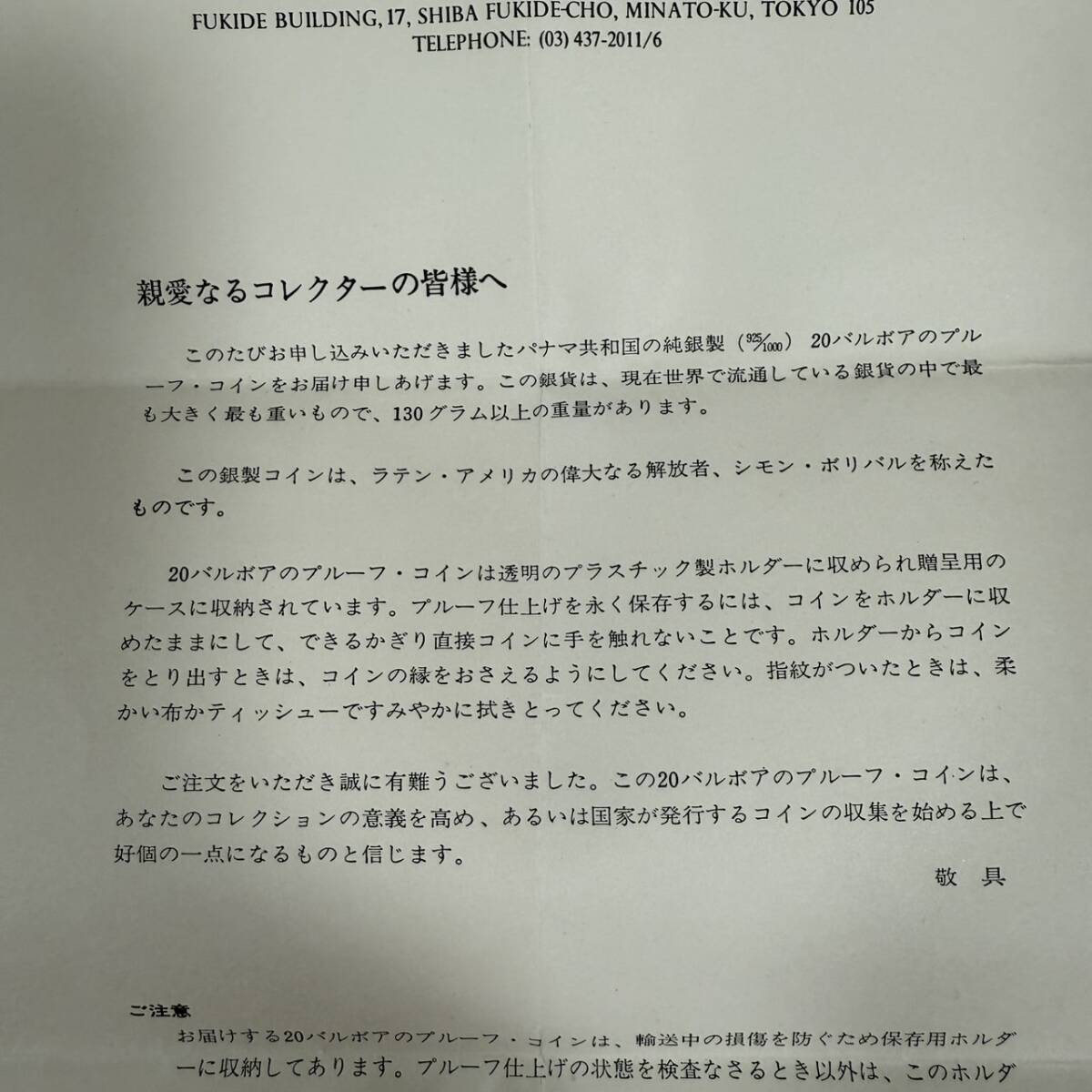 FUKIDE BUILDING, 17, SHIBA FUKIDE-CHO, MINATO-KU, TOKYO 105
TELEPHONE: (03) 437-2011/6

親愛なるコレクターの皆様へ

このたびお申し込みいただきましたパナマ共和国の純銀製（$\frac{925}{1000}$）20バルボアのプルーフ・コインをお届け申しあげます。この銀貨は、現在世界で流通している銀貨の中で最も大きく最も重いもので、130グラム以上の重量があります。

この銀製コインは、ラテン・アメリカの偉大なる解放者、シモン・ボリバルを称えたものです。

20バルボアのプルーフ・コインは透明のプラスチック製ホルダーに収められ贈呈用のケースに収納されています。プルーフ仕上げを永く保存するには、コインをホルダーに収めたままにして、できるかぎり直接コインに手を触れないことです。ホルダーからコインをとり出すときは、コインの縁をおさえるようにしてください。指紋がついたときは、柔かい布かティッシューですみやかに拭きとってください。

ご注文をいただき誠に有難うございました。この20バルボアのプルーフ・コインは、あなたのコレクションの意義を高め、あるいは国家が発行するコインの収集を始める上で好個の一点になるものと信じます。

敬　具

ご注意
お届けする20バルボアのプルーフ・コインは、輸送中の損傷を防ぐため保存用ホルダーに収納してあります。プルーフ仕上げの状態を検査なさるとき以外は、このホルダ